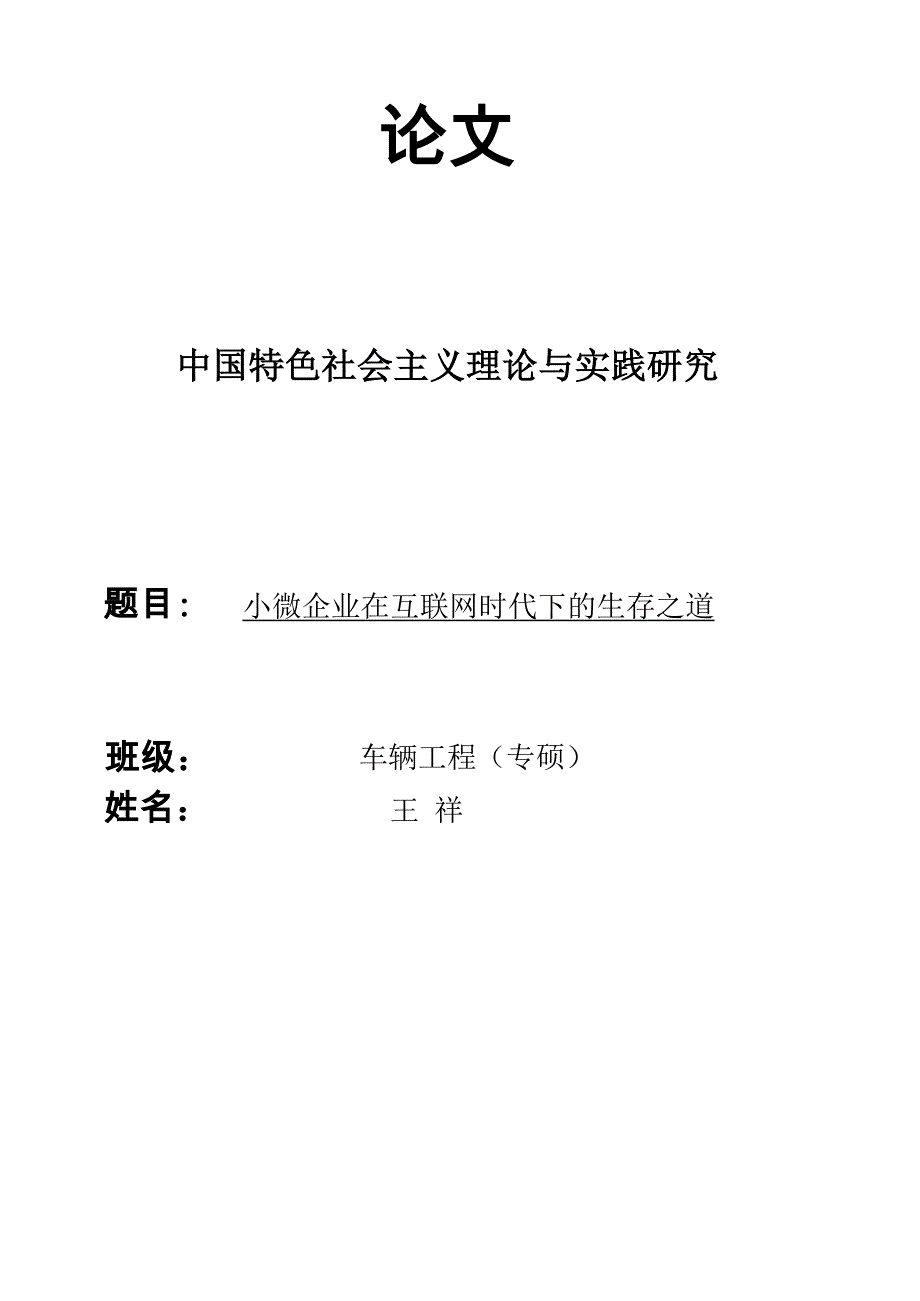 论文

中国特色社会主义理论与实践研究

题目： 小微企业在互联网时代下的生存之道

班级： 车辆工程（专硕）
姓名： 王 祥